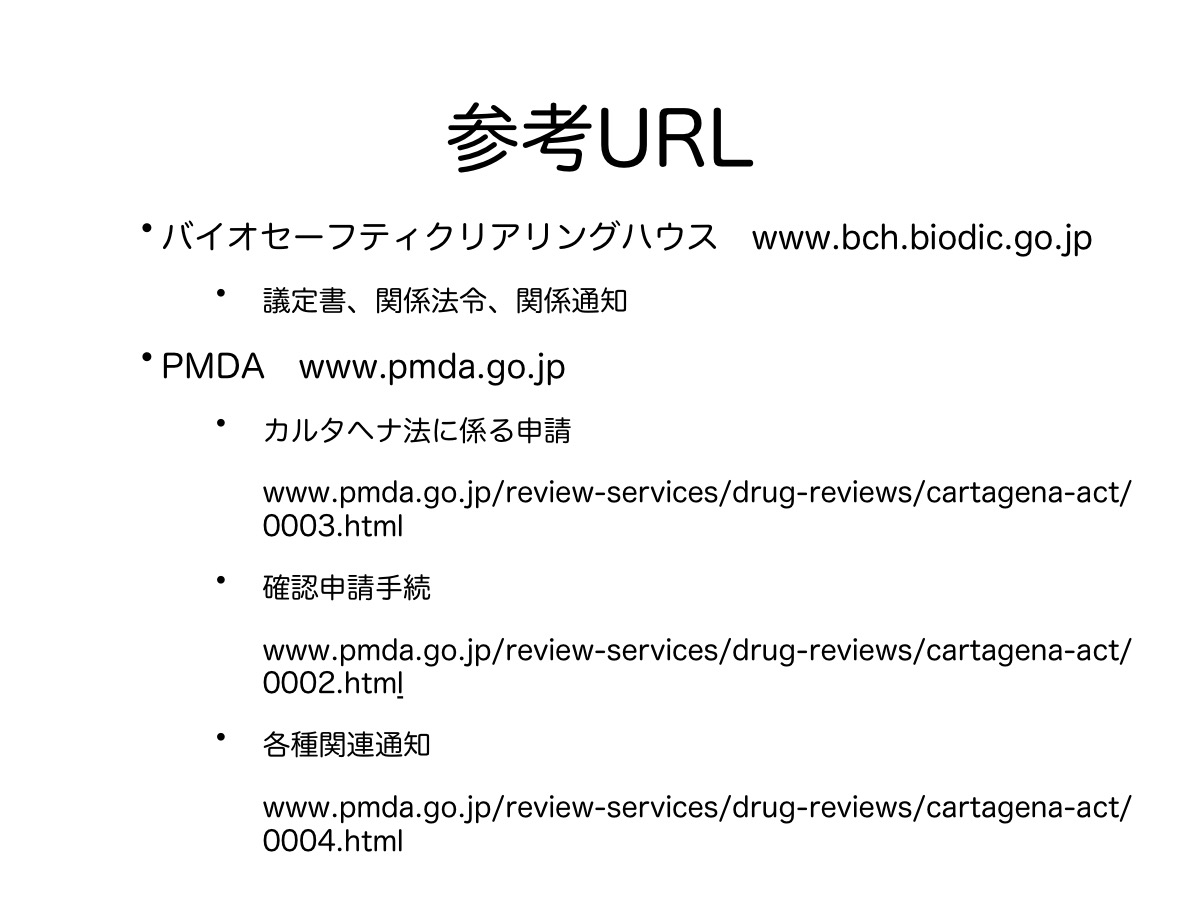 参考URL

• バイオセーフティクリアリングハウス　www.bch.biodic.go.jp

• 議定書、関係法令、関係通知

• PMDA　www.pmda.go.jp

• カルタヘナ法に係る申請

www.pmda.go.jp/review-services/drug-reviews/cartagena-act/0003.html

• 確認申請手続

www.pmda.go.jp/review-services/drug-reviews/cartagena-act/0002.html

• 各種関連通知

www.pmda.go.jp/review-services/drug-reviews/cartagena-act/0004.html